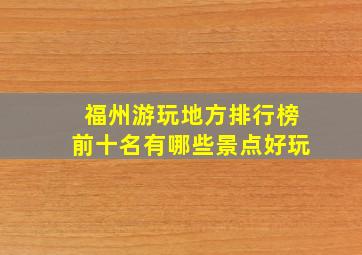 福州游玩地方排行榜
前十名有哪些景点好玩